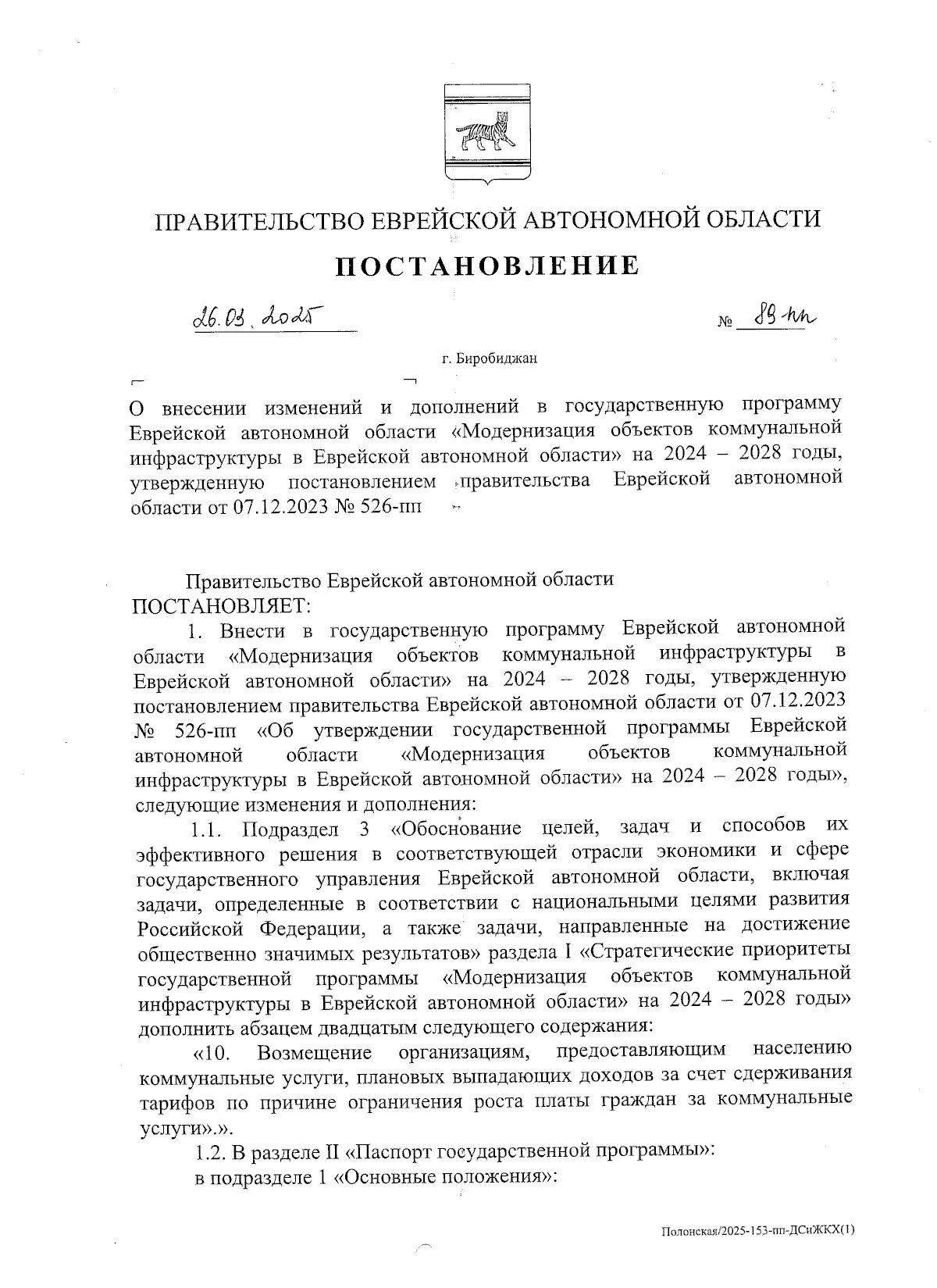 ПРАВИТЕЛЬСТВО ЕВРЕЙСКОЙ АВТОНОМНОЙ ОБЛАСТИ

ПОСТАНОВЛЕНИЕ

26.03.2025 № 89-пп

г. Биробиджан

О внесении изменений и дополнений в государственную программу Еврейской автономной области «Модернизация объектов коммунальной инфраструктуры в Еврейской автономной области» на 2024 – 2028 годы, утвержденную постановлением правительства Еврейской автономной области от 07.12.2023 № 526-пп

Правительство Еврейской автономной области ПОСТАНОВЛЯЕТ:

1. Внести в государственную программу Еврейской автономной области «Модернизация объектов коммунальной инфраструктуры в Еврейской автономной области» на 2024 – 2028 годы, утвержденную постановлением правительства Еврейской автономной области от 07.12.2023 № 526-пп «Об утверждении государственной программы Еврейской автономной области «Модернизация объектов коммунальной инфраструктуры в Еврейской автономной области» на 2024 – 2028 годы», следующие изменения и дополнения:

1.1. Подраздел 3 «Обоснование целей, задач и способов их эффективного решения в соответствующей отрасли экономики и сфере государственного управления Еврейской автономной области, включая задачи, определенные в соответствии с национальными целями развития Российской Федерации, а также задачи, направленные на достижение общественно значимых результатов» раздела I «Стратегические приоритеты государственной программы «Модернизация объектов коммунальной инфраструктуры в Еврейской автономной области» на 2024 – 2028 годы» дополнить абзацем двадцатым следующего содержания:

«10. Возмещение организациям, предоставляющим населению коммунальные услуги, плановых выпадающих доходов за счет сдерживания тарифов по причине ограничения роста платы граждан за коммунальные услуги».».

1.2. В разделе II «Паспорт государственной программы»:

в подразделе 1 «Основные положения»:

Полонская/2025-153-пп-ДСиЖКХ(1)